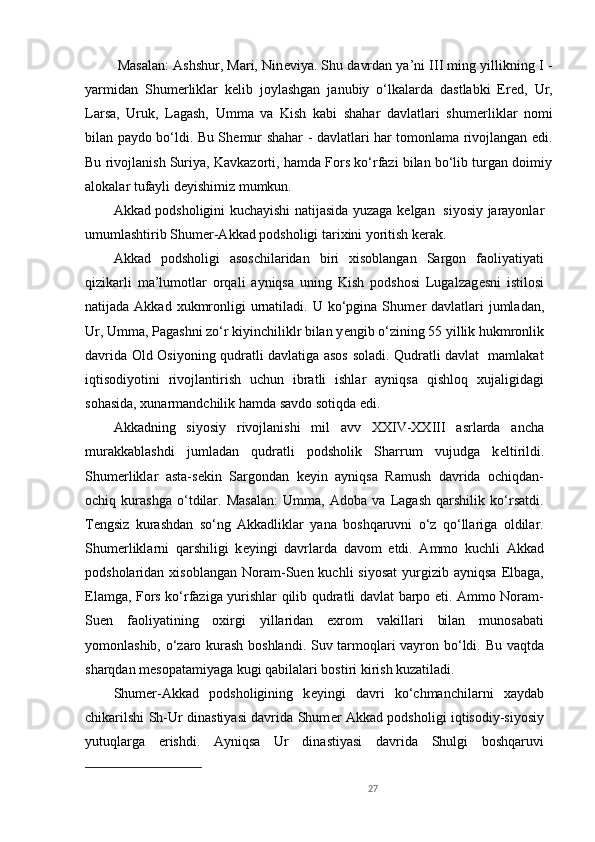 Masalan: Ashshur, Mari, Nineviya. Shu davrdan ya’ni III ming yillikning I - yarmidan Shumerliklar kelib joylashgan janubiy o‘lkalarda dastlabki Ered, Ur, Larsa, Uruk, Lagash, Umma va Kish kabi shahar davlatlari shumerliklar nomi bilan paydo bo‘ldi. Bu Shemur shahar - davlatlari har tomonlama rivojlangan edi. Bu rivojlanish Suriya, Kavkazorti, hamda Fors ko‘rfazi bilan bo‘lib turgan doimiy alokalar tufayli deyishimiz mumkun.

Akkad podsholigini kuchayishi natijasida yuzaga kelgan siyosiy jarayonlar umumlashtirib Shumer-Akkad podsholigi tarixini yoritish kerak.

Akkad podsholigi asoschilaridan biri xisoblangan Sargon faoliyatiyati qizikarli ma’lumotlar orqali ayniqsa uning Kish podshosi Lugalzagesni istilosi natijada Akkad xukmronligi urnatiladi. U ko‘pgina Shumer davlatlari jumladan, Ur, Umma, Pagashni zo‘r kiyinchiliklr bilan yengib o‘zining 55 yillik hukmronlik davrida Old Osiyoning qudratli davlatiga asos soladi. Qudratli davlat mamlakat iqtisodiyotini rivojlantirish uchun ibratli ishlar ayniqsa qishloq xujaligidagi sohasida, xunarmandchilik hamda savdo sotiqda edi.

Akkadning siyosiy rivojlanishi mil avv XXIV-XXIII asrlarda ancha murakkablashdi jumladan qudratli podsholik Sharrum vujudga keltirildi. Shumerliklar asta-sekin Sargondan keyin ayniqsa Ramush davrida ochiqdan-ochiq kurashga o‘tdilar. Masalan: Umma, Adoba va Lagash qarshilik ko‘rsatdi. Tengsiz kurashdan so‘ng Akkadliklar yana boshqaruvni o‘z qo‘llariga oldilar. Shumerliklarni qarshiligi keyingi davrlarda davom etdi. Ammo kuchli Akkad podsholaridan xisoblangan Noram-Suen kuchli siyosat yurgizib ayniqsa Elbaga, Elamga, Fors ko‘rfaziga yurishlar qilib qudratli davlat barpo eti. Ammo Noram-Suen faoliyatining oxirgi yillaridan exrom vakillari bilan munosabati yomonlashib, o‘zaro kurash boshlandi. Suv tarmoqlari vayron bo‘ldi. Bu vaqtda sharqdan mesopatamiyaga kugi qabilalari bostiri kirish kuzatiladi.

Shumer-Akkad podsholigining keyingi davri ko‘chmanchilarni xaydab chikarilshi Sh-Ur dinastiyasi davrida Shumer Akkad podsholigi iqtisodiy-siyosiy yutuqlarga erishdi. Ayniqsa Ur dinastiyasi davrida Shulgi boshqaruvi

27